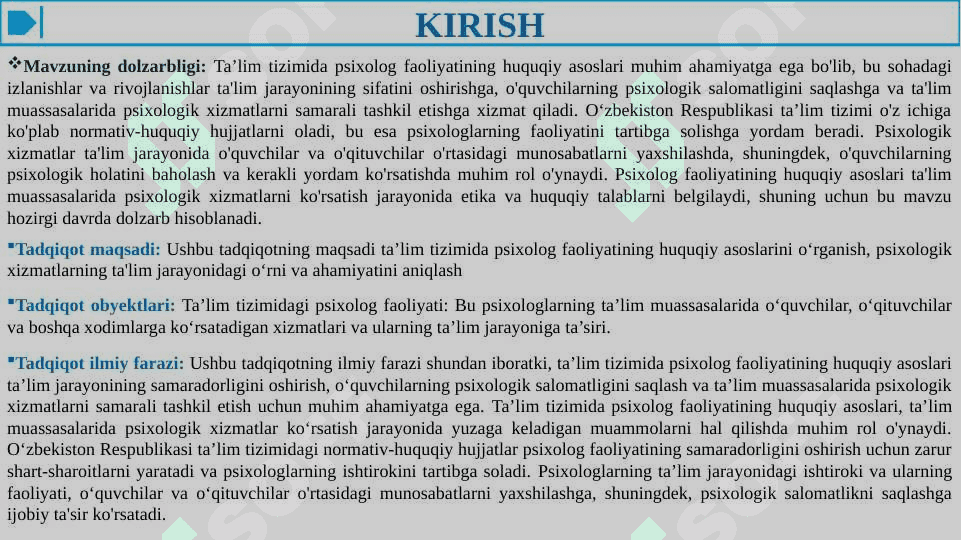 KIRISH

❖Mavzuning dolzarbligi: Ta’lim tizimida psixolog faoliyatining huquqiy asoslari muhim ahamiyatga ega bo'lib, bu sohadagi izlanishlar va rivojlanishlar ta'lim jarayonining sifatini oshirishga, o'quvchilarning psixologik salomatligini saqlashga va ta'lim muassasalarida psixologik xizmatlarni samarali tashkil etishga xizmat qiladi. O‘zbekiston Respublikasi ta’lim tizimi o'z ichiga ko'plab normativ-huquqiy hujjatlarni oladi, bu esa psixologlarning faoliyatini tartibga solishga yordam beradi. Psixologik xizmatlar ta'lim jarayonida o'quvchilar va o'qituvchilar o'rtasidagi munosabatlarni yaxshilashda, shuningdek, o'quvchilarning psixologik holatini baholash va kerakli yordam ko'rsatishda muhim rol o'ynaydi. Psixolog faoliyatining huquqiy asoslari ta'lim muassasalarida psixologik xizmatlarni ko'rsatish jarayonida etika va huquqiy talablarni belgilaydi, shuning uchun bu mavzu hozirgi davrda dolzarb hisoblanadi.

▪Tadqiqot maqsadi: Ushbu tadqiqotning maqsadi ta’lim tizimida psixolog faoliyatining huquqiy asoslarini o‘rganish, psixologik xizmatlarning ta'lim jarayonidagi o‘rni va ahamiyatini aniqlash

▪Tadqiqot obyektlari: Ta’lim tizimidagi psixolog faoliyati: Bu psixologlarning ta’lim muassasalarida o‘quvchilar, o‘qituvchilar va boshqa xodimlarga ko‘rsatadigan xizmatlari va ularning ta’lim jarayoniga ta’siri.

▪Tadqiqot ilmiy farazi: Ushbu tadqiqotning ilmiy farazi shundan iboratki, ta’lim tizimida psixolog faoliyatining huquqiy asoslari ta’lim jarayonining samaradorligini oshirish, o‘quvchilarning psixologik salomatligini saqlash va ta’lim muassasalarida psixologik xizmatlarni samarali tashkil etish uchun muhim ahamiyatga ega. Ta’lim tizimida psixolog faoliyatining huquqiy asoslari, ta’lim muassasalarida psixologik xizmatlar ko‘rsatish jarayonida yuzaga keladigan muammolarni hal qilishda muhim rol o'ynaydi. O‘zbekiston Respublikasi ta’lim tizimidagi normativ-huquqiy hujjatlar psixolog faoliyatining samaradorligini oshirish uchun zarur shart-sharoitlarni yaratadi va psixologlarning ishtirokini tartibga soladi. Psixologlarning ta’lim jarayonidagi ishtiroki va ularning faoliyati, o‘quvchilar va o‘qituvchilar o'rtasidagi munosabatlarni yaxshilashga, shuningdek, psixologik salomatlikni saqlashga ijobiy ta'sir ko'rsatadi.